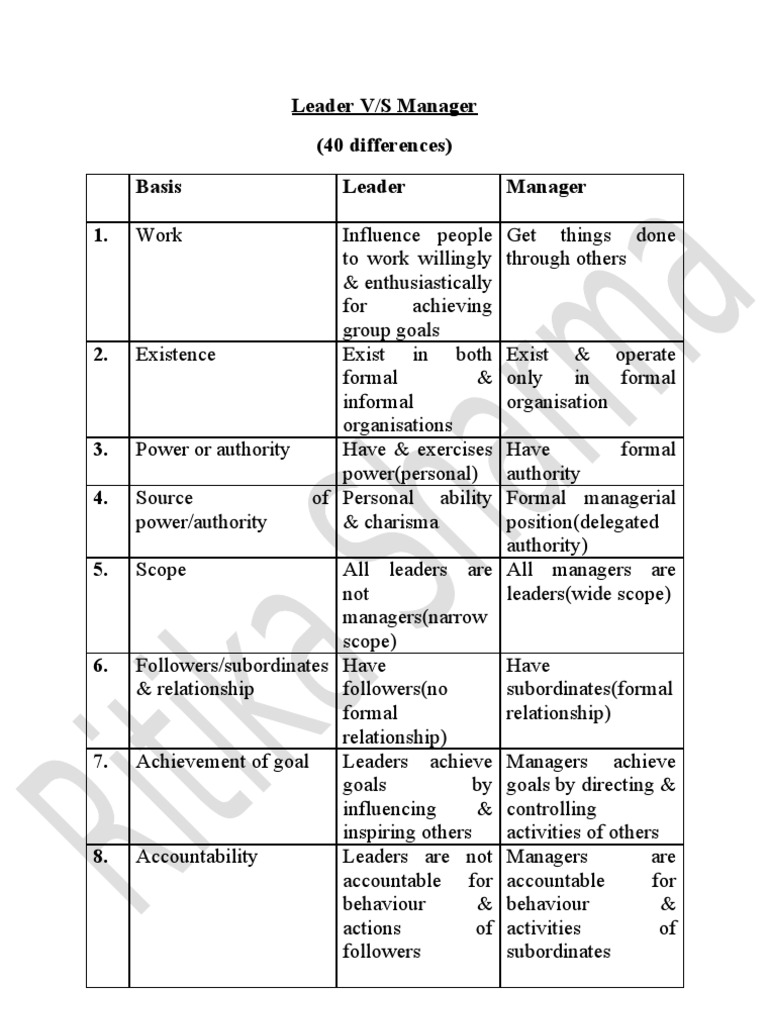 Leader V/S Manager

(40 differences)

| | Basis | Leader | Manager |
|---|---|---|---|
| 1. | Work | Influence people to work willingly & enthusiastically for achieving group goals | Get things done through others |
| 2. | Existence | Exist in both formal & informal organisations | Exist & operate only in formal organisation |
| 3. | Power or authority | Have & exercises power(personal) | Have formal authority |
| 4. | Source of power/authority | Personal ability & charisma | Formal managerial position(delegated authority) |
| 5. | Scope | All leaders are not managers(narrow scope) | All managers are leaders(wide scope) |
| 6. | Followers/subordinates & relationship | Have followers(no formal relationship) | Have subordinates(formal relationship) |
| 7. | Achievement of goal | Leaders achieve goals by influencing & inspiring others | Managers achieve goals by directing & controlling activities of others |
| 8. | Accountability | Leaders are not accountable for behaviour & actions of followers | Managers are accountable for behaviour & activities of subordinates |

Ritika Sharma